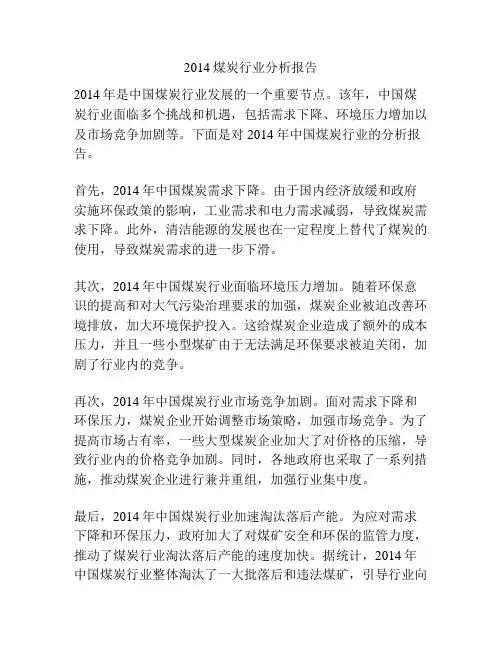 2014 煤炭行业分析报告

2014 年是中国煤炭行业发展的一个重要节点。该年，中国煤炭行业面临多个挑战和机遇，包括需求下降、环境压力增加以及市场竞争加剧等。下面是对 2014 年中国煤炭行业的分析报告。

首先，2014 年中国煤炭需求下降。由于国内经济放缓和政府实施环保政策的影响，工业需求和电力需求减弱，导致煤炭需求下降。此外，清洁能源的发展也在一定程度上替代了煤炭的使用，导致煤炭需求的进一步下滑。

其次，2014 年中国煤炭行业面临环境压力增加。随着环保意识的提高和对大气污染治理要求的加强，煤炭企业被迫改善环境排放，加大环境保护投入。这给煤炭企业造成了额外的成本压力，并且一些小型煤矿由于无法满足环保要求被迫关闭，加剧了行业内的竞争。

再次，2014 年中国煤炭行业市场竞争加剧。面对需求下降和环保压力，煤炭企业开始调整市场策略，加强市场竞争。为了提高市场占有率，一些大型煤炭企业加大了对价格的压缩，导致行业内的价格竞争加剧。同时，各地政府也采取了一系列措施，推动煤炭企业进行兼并重组，加强行业集中度。

最后，2014 年中国煤炭行业加速淘汰落后产能。为应对需求下降和环保压力，政府加大了对煤矿安全和环保的监管力度，推动了煤炭行业淘汰落后产能的速度加快。据统计，2014 年中国煤炭行业整体淘汰了一大批落后和违法煤矿，引导行业向